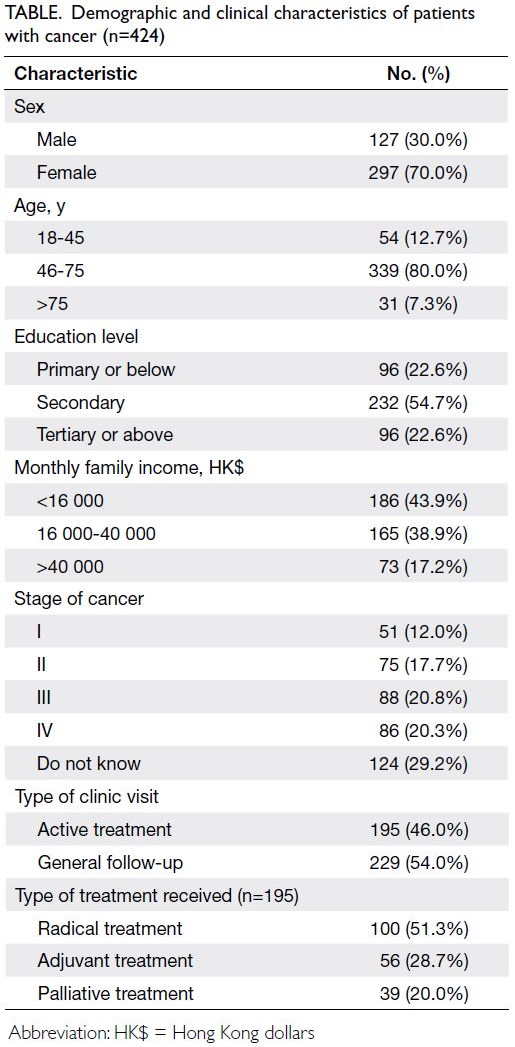 TABLE. Demographic and clinical characteristics of patients with cancer (n=424)

| Characteristic | No. (%) |
|---|---|
| Sex | |
| Male | 127 (30.0%) |
| Female | 297 (70.0%) |
| Age, y | |
| 18-45 | 54 (12.7%) |
| 46-75 | 339 (80.0%) |
| >75 | 31 (7.3%) |
| Education level | |
| Primary or below | 96 (22.6%) |
| Secondary | 232 (54.7%) |
| Tertiary or above | 96 (22.6%) |
| Monthly family income, HK$ | |
| <16 000 | 186 (43.9%) |
| 16 000-40 000 | 165 (38.9%) |
| >40 000 | 73 (17.2%) |
| Stage of cancer | |
| I | 51 (12.0%) |
| II | 75 (17.7%) |
| III | 88 (20.8%) |
| IV | 86 (20.3%) |
| Do not know | 124 (29.2%) |
| Type of clinic visit | |
| Active treatment | 195 (46.0%) |
| General follow-up | 229 (54.0%) |
| Type of treatment received (n=195) | |
| Radical treatment | 100 (51.3%) |
| Adjuvant treatment | 56 (28.7%) |
| Palliative treatment | 39 (20.0%) |

Abbreviation: HK$ = Hong Kong dollars